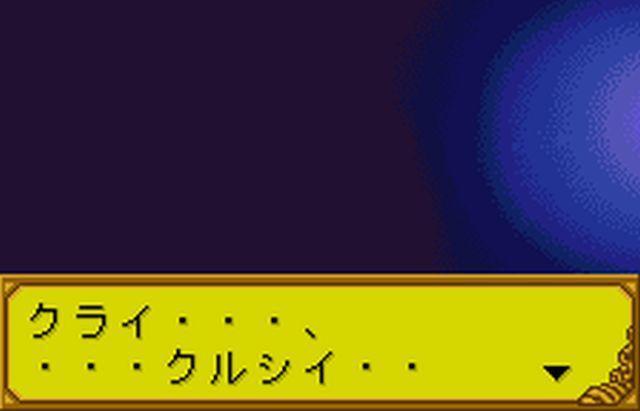 クライ・・・、
・・・クルシイ・・